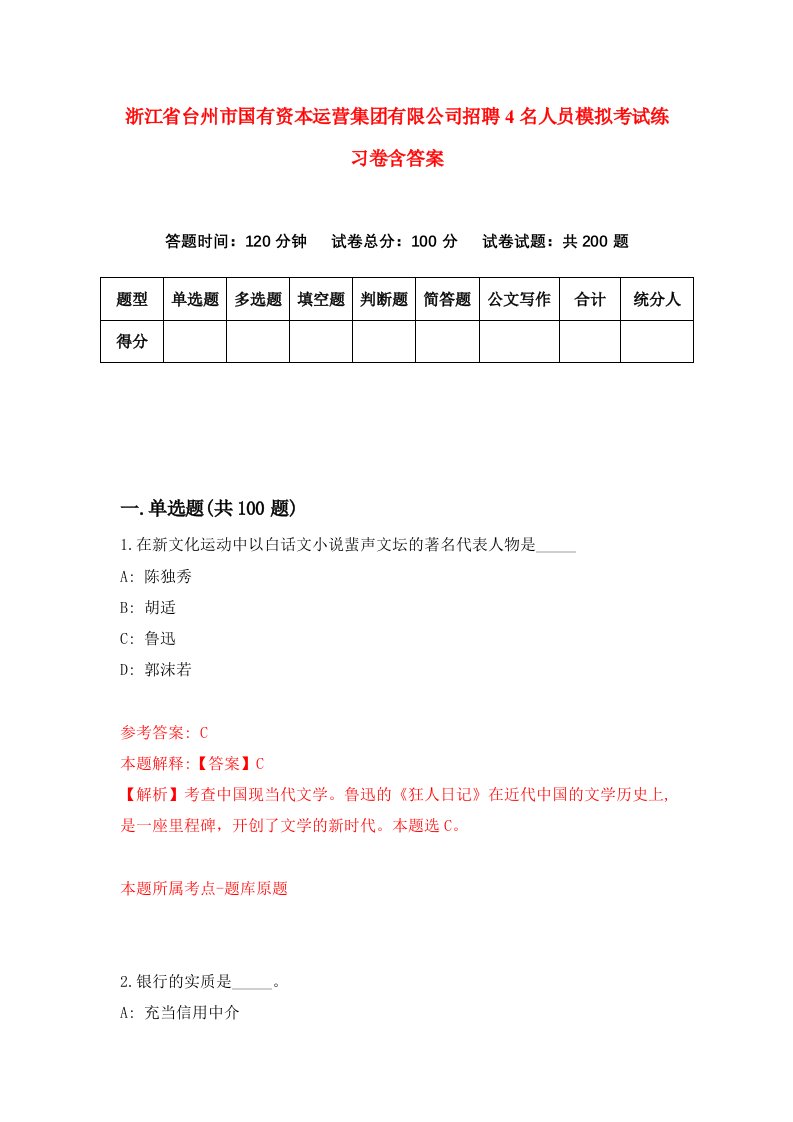 浙江省台州市国有资本运营集团有限公司招聘4名人员模拟考试练习卷含答案

答题时间：120分钟　试卷总分：100分　试卷试题：共200题

| 题型 | 单选题 | 多选题 | 填空题 | 判断题 | 简答题 | 公文写作 | 合计 | 统分人 |
|---|---|---|---|---|---|---|---|---|
| 得分 | | | | | | | | |

一.单选题(共100题)

1.在新文化运动中以白话文小说蜚声文坛的著名代表人物是_____

A: 陈独秀

B: 胡适

C: 鲁迅

D: 郭沫若

参考答案: C

本题解释:【答案】C

【解析】考查中国现当代文学。鲁迅的《狂人日记》在近代中国的文学历史上,是一座里程碑，开创了文学的新时代。本题选C。

本题所属考点-题库原题

2.银行的实质是_____。

A: 充当信用中介